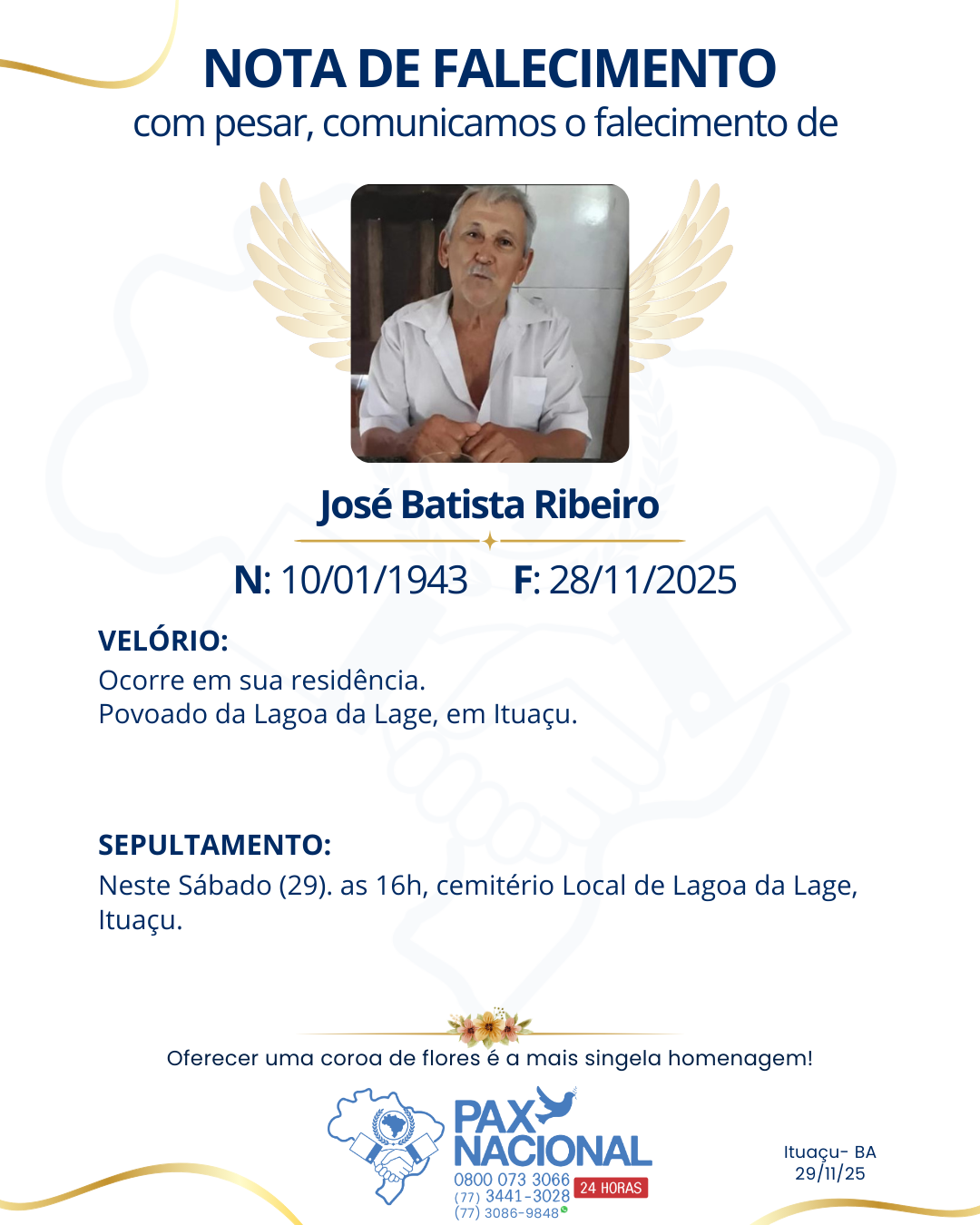 NOTA DE FALECIMENTO
com pesar, comunicamos o falecimento de

José Batista Ribeiro

N: 10/01/1943 F: 28/11/2025

VELÓRIO:
Ocorre em sua residência.
Povoado da Lagoa da Lage, em Ituaçu.

SEPULTAMENTO:
Neste Sábado (29). as 16h, cemitério Local de Lagoa da Lage, Ituaçu.

Oferecer uma coroa de flores é a mais singela homenagem!

PAX NACIONAL
0800 073 3066
(77) 3441-3028
(77) 3086-9848
24 HORAS

Ituaçu- BA
29/11/25